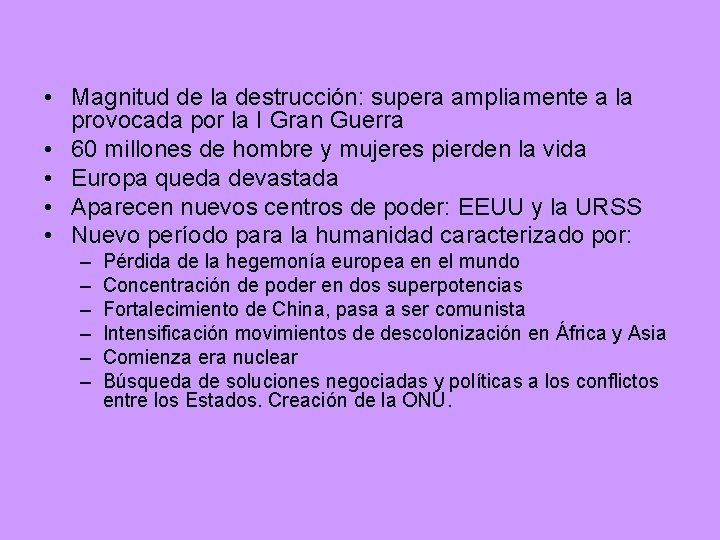 • Magnitud de la destrucción: supera ampliamente a la provocada por la I Gran Guerra
• 60 millones de hombre y mujeres pierden la vida
• Europa queda devastada
• Aparecen nuevos centros de poder: EEUU y la URSS
• Nuevo período para la humanidad caracterizado por:
– Pérdida de la hegemonía europea en el mundo
– Concentración de poder en dos superpotencias
– Fortalecimiento de China, pasa a ser comunista
– Intensificación movimientos de descolonización en África y Asia
– Comienza era nuclear
– Búsqueda de soluciones negociadas y políticas a los conflictos entre los Estados. Creación de la ONU.